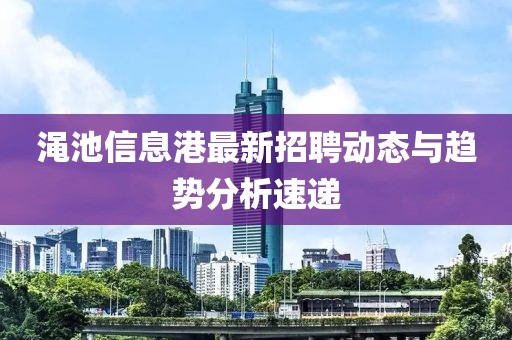 渑池信息港最新招聘动态与趋势分析速递